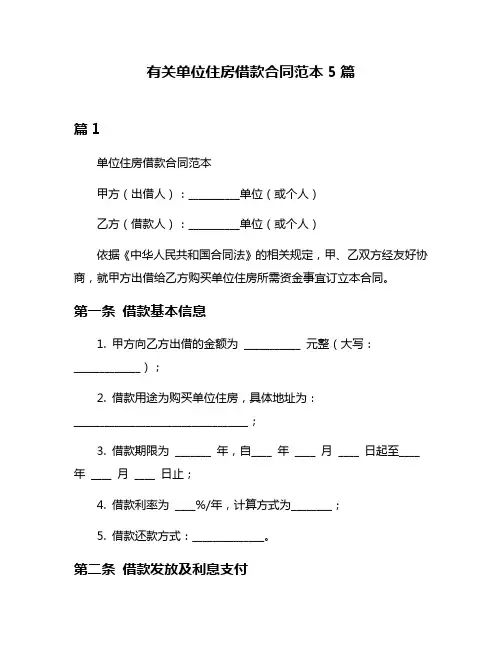 有关单位住房借款合同范本 5 篇

篇 1

单位住房借款合同范本

甲方（出借人）：__________单位（或个人）

乙方（借款人）：__________单位（或个人）

依据《中华人民共和国合同法》的相关规定，甲、乙双方经友好协商，就甲方出借给乙方购买单位住房所需资金事宜订立本合同。

第一条 借款基本信息

1. 甲方向乙方出借的金额为 ___________ 元整（大写：_____________）；

2. 借款用途为购买单位住房，具体地址为：___________________________________；

3. 借款期限为 _______ 年，自____ 年 ____ 月 ____ 日起至____ 年 ____ 月 ____ 日止；

4. 借款利率为 ____%/年，计算方式为________；

5. 借款还款方式：______________。

第二条 借款发放及利息支付